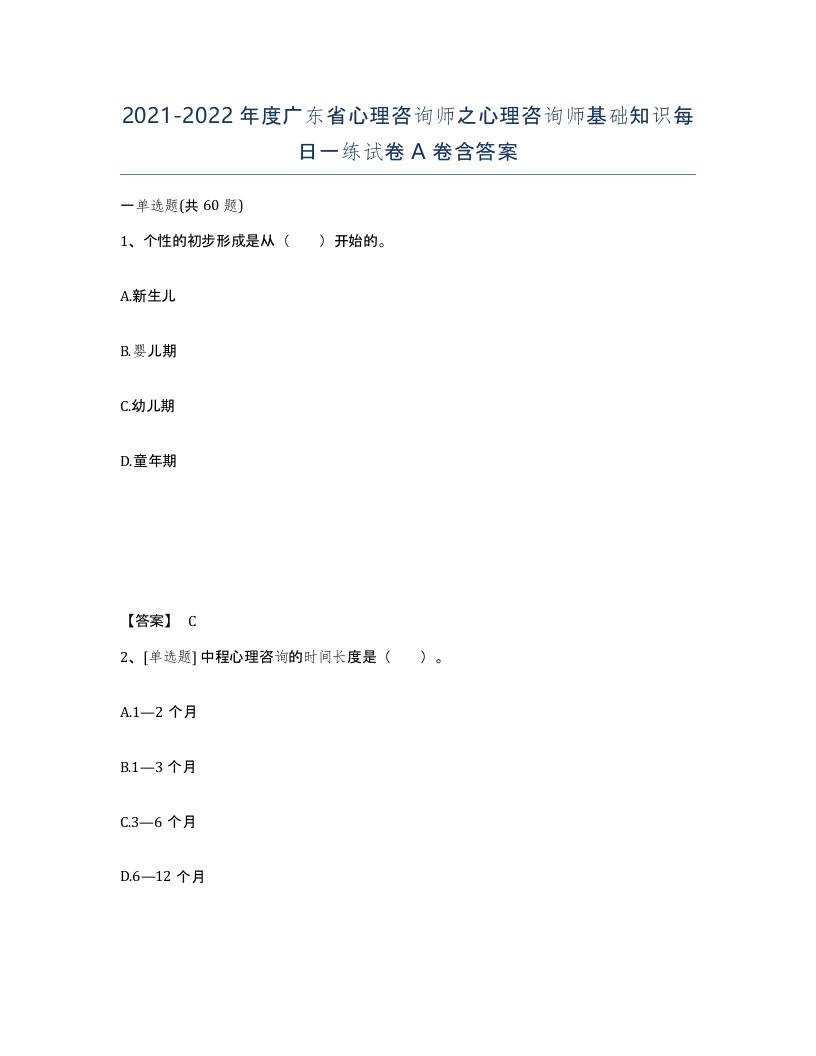 2021-2022年度广东省心理咨询师之心理咨询师基础知识每日一练试卷A卷含答案

一单选题(共60题)

1、个性的初步形成是从（　　）开始的。

A.新生儿

B.婴儿期

C.幼儿期

D.童年期

【答案】 C

2、[单选题] 中程心理咨询的时间长度是（　　）。

A.1—2个月

B.1—3个月

C.3—6个月

D.6—12个月